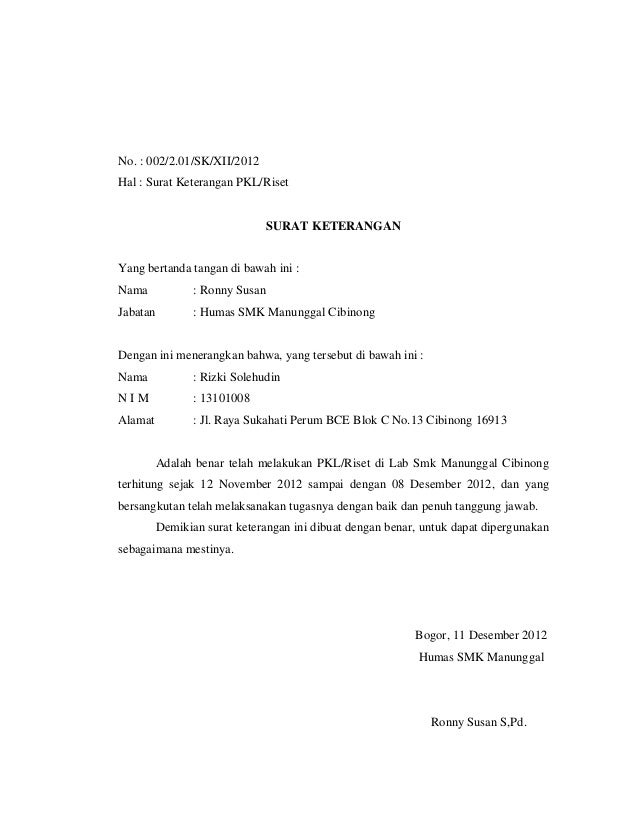 No. : 002/2.01/SK/XII/2012
Hal : Surat Keterangan PKL/Riset

SURAT KETERANGAN

Yang bertanda tangan di bawah ini :
Nama : Ronny Susan
Jabatan : Humas SMK Manunggal Cibinong

Dengan ini menerangkan bahwa, yang tersebut di bawah ini :
Nama : Rizki Solehudin
N I M : 13101008
Alamat : Jl. Raya Sukahati Perum BCE Blok C No.13 Cibinong 16913

Adalah benar telah melakukan PKL/Riset di Lab Smk Manunggal Cibinong terhitung sejak 12 November 2012 sampai dengan 08 Desember 2012, dan yang bersangkutan telah melaksanakan tugasnya dengan baik dan penuh tanggung jawab.

Demikian surat keterangan ini dibuat dengan benar, untuk dapat dipergunakan sebagaimana mestinya.

Bogor, 11 Desember 2012
Humas SMK Manunggal

Ronny Susan S,Pd.